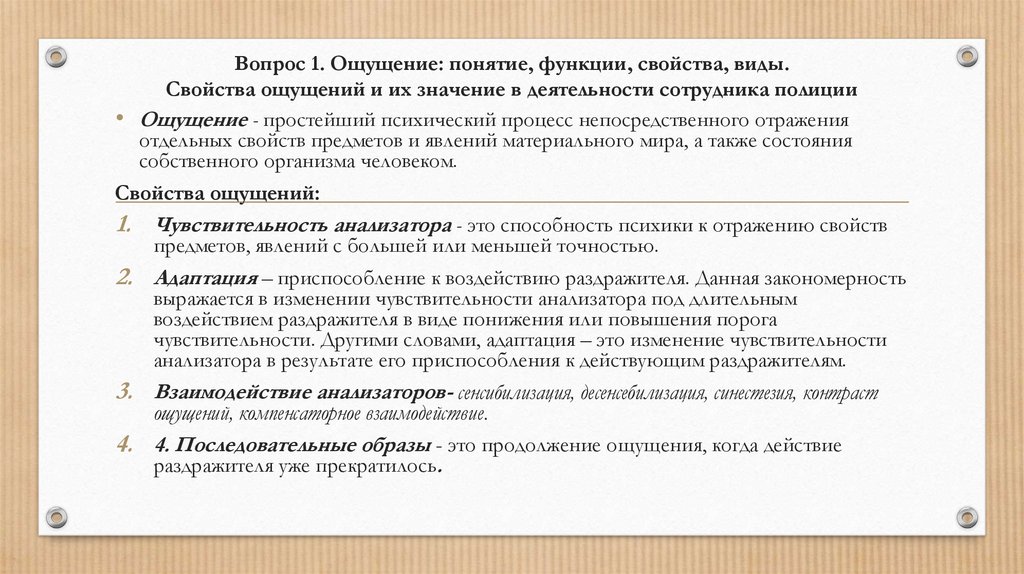 Вопрос 1. Ощущение: понятие, функции, свойства, виды. Свойства ощущений и их значение в деятельности сотрудника полиции

• Ощущение - простейший психический процесс непосредственного отражения отдельных свойств предметов и явлений материального мира, а также состояния собственного организма человеком.

Свойства ощущений:

1. Чувствительность анализатора - это способность психики к отражению свойств предметов, явлений с большей или меньшей точностью.

2. Адаптация – приспособление к воздействию раздражителя. Данная закономерность выражается в изменении чувствительности анализатора под длительным воздействием раздражителя в виде понижения или повышения порога чувствительности. Другими словами, адаптация – это изменение чувствительности анализатора в результате его приспособления к действующим раздражителям.

3. Взаимодействие анализаторов- сенсибилизация, десенсебилизация, синестезия, контраст ощущений, компенсаторное взаимодействие.

4. 4. Последовательные образы - это продолжение ощущения, когда действие раздражителя уже прекратилось.